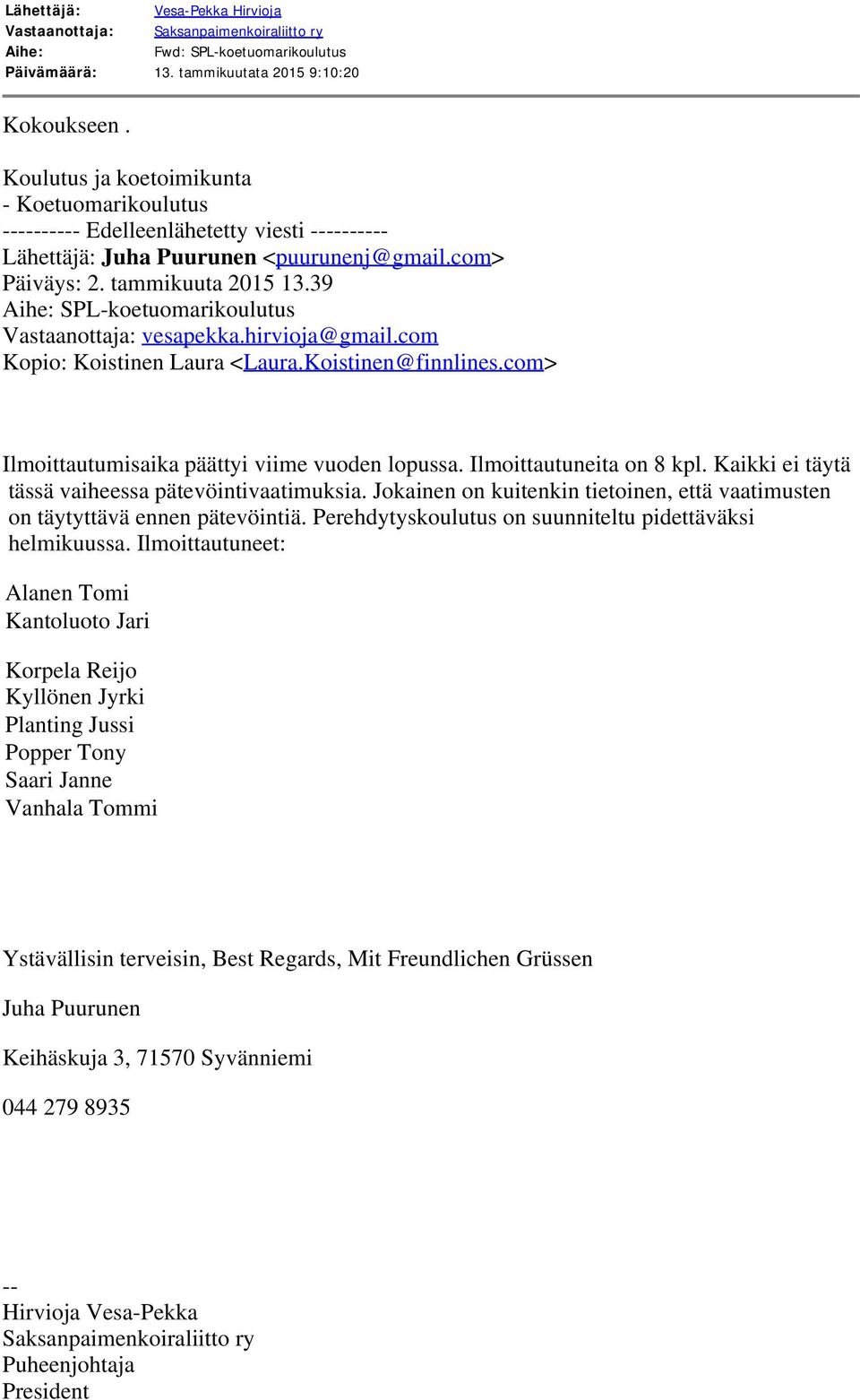 Lähettäjä: Vesa-Pekka Hirvioja
Vastaanottaja: Saksanpaimenkoiraliitto ry
Aihe: Fwd: SPL-koetuomarikoulutus
Päivämäärä: 13. tammikuutata 2015 9:10:20

Kokoukseen .

Koulutus ja koetoimikunta
- Koetuomarikoulutus
---------- Edelleenlähetetty viesti ----------
Lähettäjä: Juha Puurunen <puurunenj@gmail.com>
Päiväys: 2. tammikuuta 2015 13.39
Aihe: SPL-koetuomarikoulutus
Vastaanottaja: vesapekka.hirvioja@gmail.com
Kopio: Koistinen Laura <Laura.Koistinen@finnlines.com>

Ilmoittautumisaika päättyi viime vuoden lopussa. Ilmoittautuneita on 8 kpl. Kaikki ei täytä tässä vaiheessa pätevöintivaatimuksia. Jokainen on kuitenkin tietoinen, että vaatimusten on täytyttävä ennen pätevöintiä. Perehdytyskoulutus on suunniteltu pidettäväksi helmikuussa. Ilmoittautuneet:

Alanen Tomi
Kantoluoto Jari

Korpela Reijo
Kyllönen Jyrki
Planting Jussi
Popper Tony
Saari Janne
Vanhala Tommi

Ystävällisin terveisin, Best Regards, Mit Freundlichen Grüssen

Juha Puurunen

Keihäskuja 3, 71570 Syvänniemi

044 279 8935

--
Hirvioja Vesa-Pekka
Saksanpaimenkoiraliitto ry
Puheenjohtaja
President